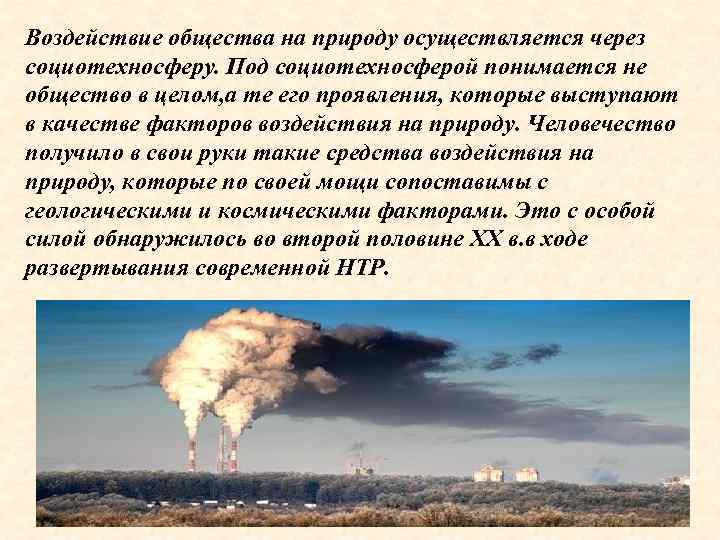 Воздействие общества на природу осуществляется через социотехносферу. Под социотехносферой понимается не общество в целом,а те его проявления, которые выступают в качестве факторов воздействия на природу. Человечество получило в свои руки такие средства воздействия на природу, которые по своей мощи сопоставимы с геологическими и космическими факторами. Это с особой силой обнаружилось во второй половине XX в.в ходе развертывания современной НТР.